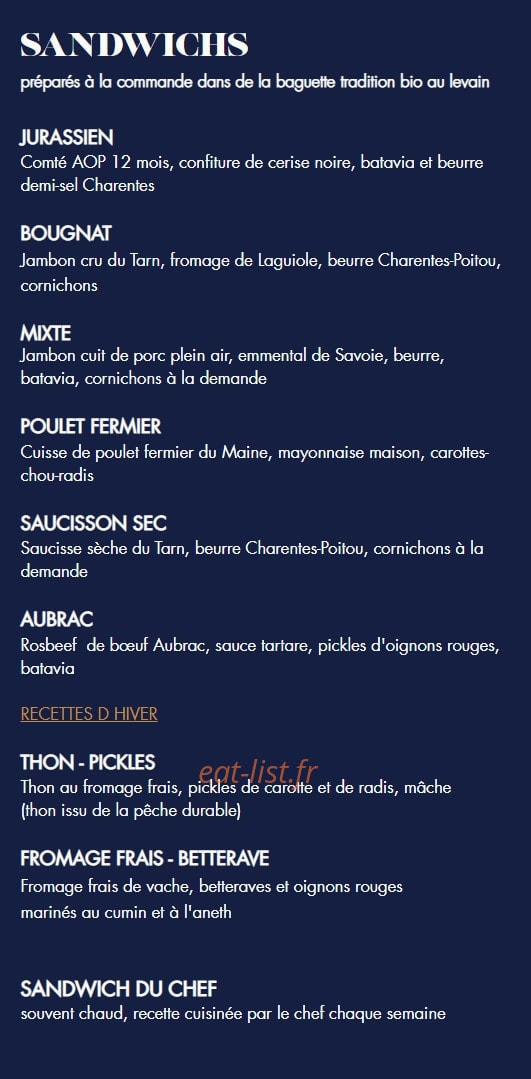 SANDWICHS
préparés à la commande dans de la baguette tradition bio au levain

JURASSIEN
Comté AOP 12 mois, confiture de cerise noire, batavia et beurre demi-sel Charentes

BOUGNAT
Jambon cru du Tarn, fromage de Laguiole, beurre Charentes-Poitou, cornichons

MIXTE
Jambon cuit de porc plein air, emmental de Savoie, beurre, batavia, cornichons à la demande

POULET FERMIER
Cuisse de poulet fermier du Maine, mayonnaise maison, carottes-chou-radis

SAUCISSON SEC
Saucisse sèche du Tarn, beurre Charentes-Poitou, cornichons à la demande

AUBRAC
Rosbeef de bœuf Aubrac, sauce tartare, pickles d'oignons rouges, batavia

RECETTES D HIVER

THON - PICKLES
Thon au fromage frais, pickles de carotte et de radis, mâche (thon issu de la pêche durable)

eat-list.fr

FROMAGE FRAIS - BETTERAVE
Fromage frais de vache, betteraves et oignons rouges marinés au cumin et à l'aneth

SANDWICH DU CHEF
souvent chaud, recette cuisinée par le chef chaque semaine